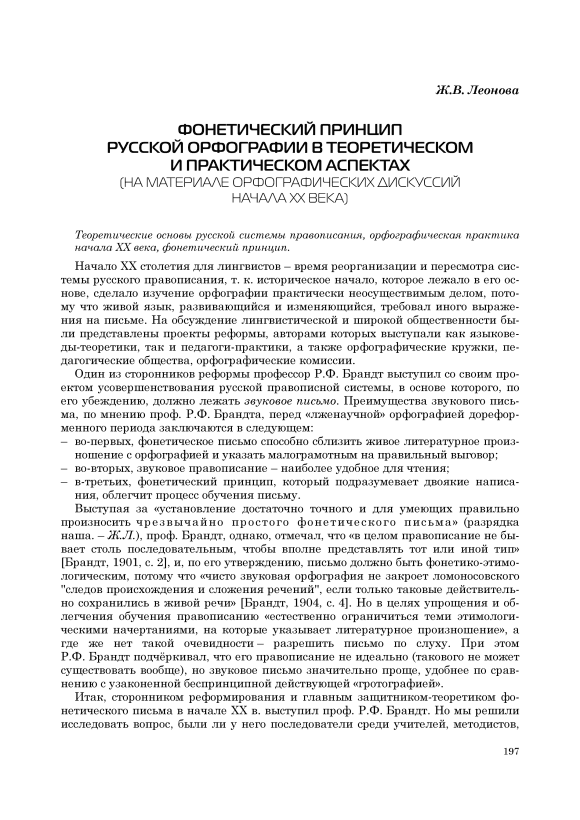 Ж.В. Леонова

ФОНЕТИЧЕСКИЙ ПРИНЦИП РУССКОЙ ОРФОГРАФИИ В ТЕОРЕТИЧЕСКОМ И ПРАКТИЧЕСКОМ АСПЕКТАХ
(НА МАТЕРИАЛЕ ОРФОГРАФИЧЕСКИХ ДИСКУССИЙ НАЧАЛА XX ВЕКА)

Теоретические основы русской системы правописания, орфографическая практика начала XX века, фонетический принцип.

Начало XX столетия для лингвистов – время реорганизации и пересмотра системы русского правописания, т. к. историческое начало, которое лежало в его основе, сделало изучение орфографии практически неосуществимым делом, потому что живой язык, развивающийся и изменяющийся, требовал иного выражения на письме. На обсуждение лингвистической и широкой общественности были представлены проекты реформы, авторами которых выступали как языковеды-теоретики, так и педагоги-практики, а также орфографические кружки, педагогические общества, орфографические комиссии.

Один из сторонников реформы профессор Р.Ф. Брандт выступил со своим проектом усовершенствования русской правописной системы, в основе которого, по его убеждению, должно лежать звуковое письмо. Преимущества звукового письма, по мнению проф. Р.Ф. Брандта, перед «лженаучной» орфографией дореформенного периода заключаются в следующем:
– во-первых, фонетическое письмо способно сблизить живое литературное произношение с орфографией и указать малограмотным на правильный выговор;
– во-вторых, звуковое правописание – наиболее удобное для чтения;
– в-третьих, фонетический принцип, который подразумевает двоякие написания, облегчит процесс обучения письму.

Выступая за «установление достаточно точного и для умеющих правильно произносить чрезвычайно простого фонетического письма» (разрядка наша. – Ж.Л.), проф. Брандт, однако, отмечал, что «в целом правописание не бывает столь последовательным, чтобы вполне представлять тот или иной тип» [Брандт, 1901, с. 2], и, по его утверждению, письмо должно быть фонетико-этимологическим, потому что «чисто звуковая орфография не закроет ломоносовского "следов происхождения и сложения речений", если только таковые действительно сохранились в живой речи» [Брандт, 1904, с. 4]. Но в целях упрощения и облегчения обучения правописанию «естественно ограничиться теми этимологическими начертаниями, на которые указывает литературное произношение», а где же нет такой очевидности – разрешить письмо по слуху. При этом Р.Ф. Брандт подчёркивал, что его правописание не идеально (такового не может существовать вообще), но звуковое письмо значительно проще, удобнее по сравнению с узаконенной беспринципной действующей «гротографией».

Итак, сторонником реформирования и главным защитником-теоретиком фонетического письма в начале XX в. выступил проф. Р.Ф. Брандт. Но мы решили исследовать вопрос, были ли у него последователи среди учителей, методистов,

197